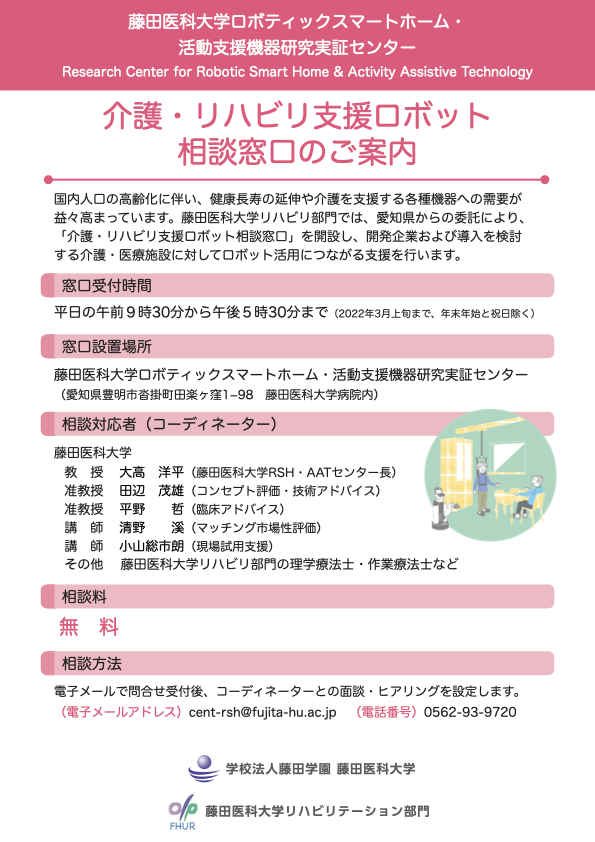 藤田医科大学ロボティックスマートホーム・
活動支援機器研究実証センター
Research Center for Robotic Smart Home & Activity Assistive Technology

介護・リハビリ支援ロボット
相談窓口のご案内

国内人口の高齢化に伴い、健康長寿の延伸や介護を支援する各種機器への需要が益々高まっています。藤田医科大学リハビリ部門では、愛知県からの委託により、「介護・リハビリ支援ロボット相談窓口」を開設し、開発企業および導入を検討する介護・医療施設に対してロボット活用につながる支援を行います。

窓口受付時間

平日の午前９時30分から午後５時30分まで（2022年3月上旬まで、年末年始と祝日除く）

窓口設置場所

藤田医科大学ロボティックスマートホーム・活動支援機器研究実証センター
（愛知県豊明市沓掛町田楽ヶ窪1−98　藤田医科大学病院内）

相談対応者（コーディネーター）

藤田医科大学
教　授　大高　洋平（藤田医科大学RSH・AATセンター長）
准教授　田辺　茂雄（コンセプト評価・技術アドバイス）
准教授　平野　　哲（臨床アドバイス）
講　師　清野　　溪（マッチング市場性評価）
講　師　小山総市朗（現場試用支援）
その他　藤田医科大学リハビリ部門の理学療法士・作業療法士など

相談料

無　料

相談方法

電子メールで問合せ受付後、コーディネーターとの面談・ヒアリングを設定します。
（電子メールアドレス）cent-rsh@fujita-hu.ac.jp　（電話番号）0562-93-9720

学校法人藤田学園 藤田医科大学

FHUR 藤田医科大学リハビリテーション部門